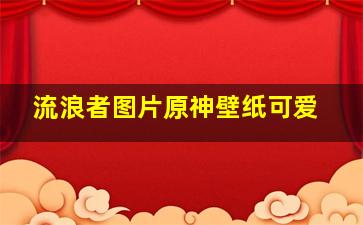 流浪者图片原神壁纸可爱